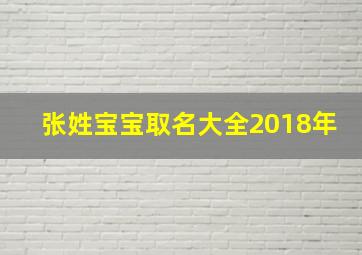 张姓宝宝取名大全2018年